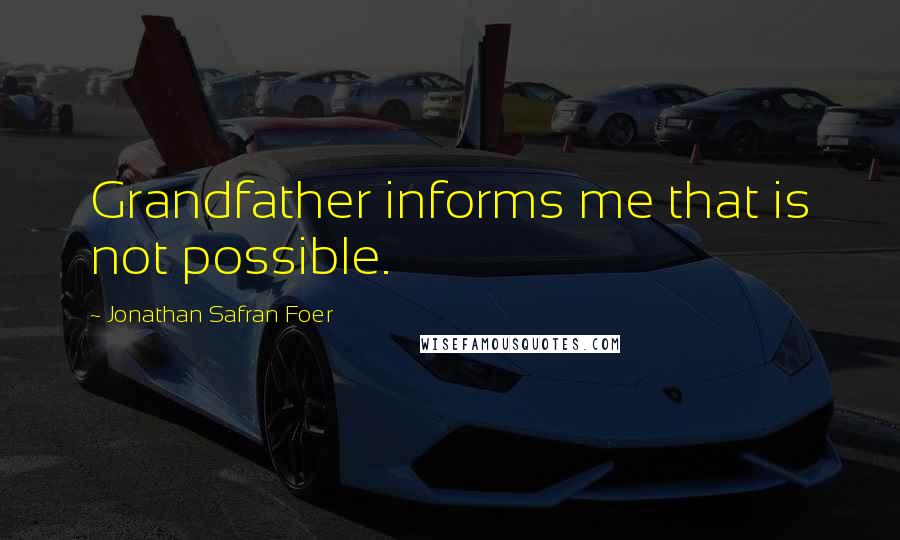 Grandfather informs me that is not possible.

~ Jonathan Safran Foer

WISEFAMOUSQUOTES.COM